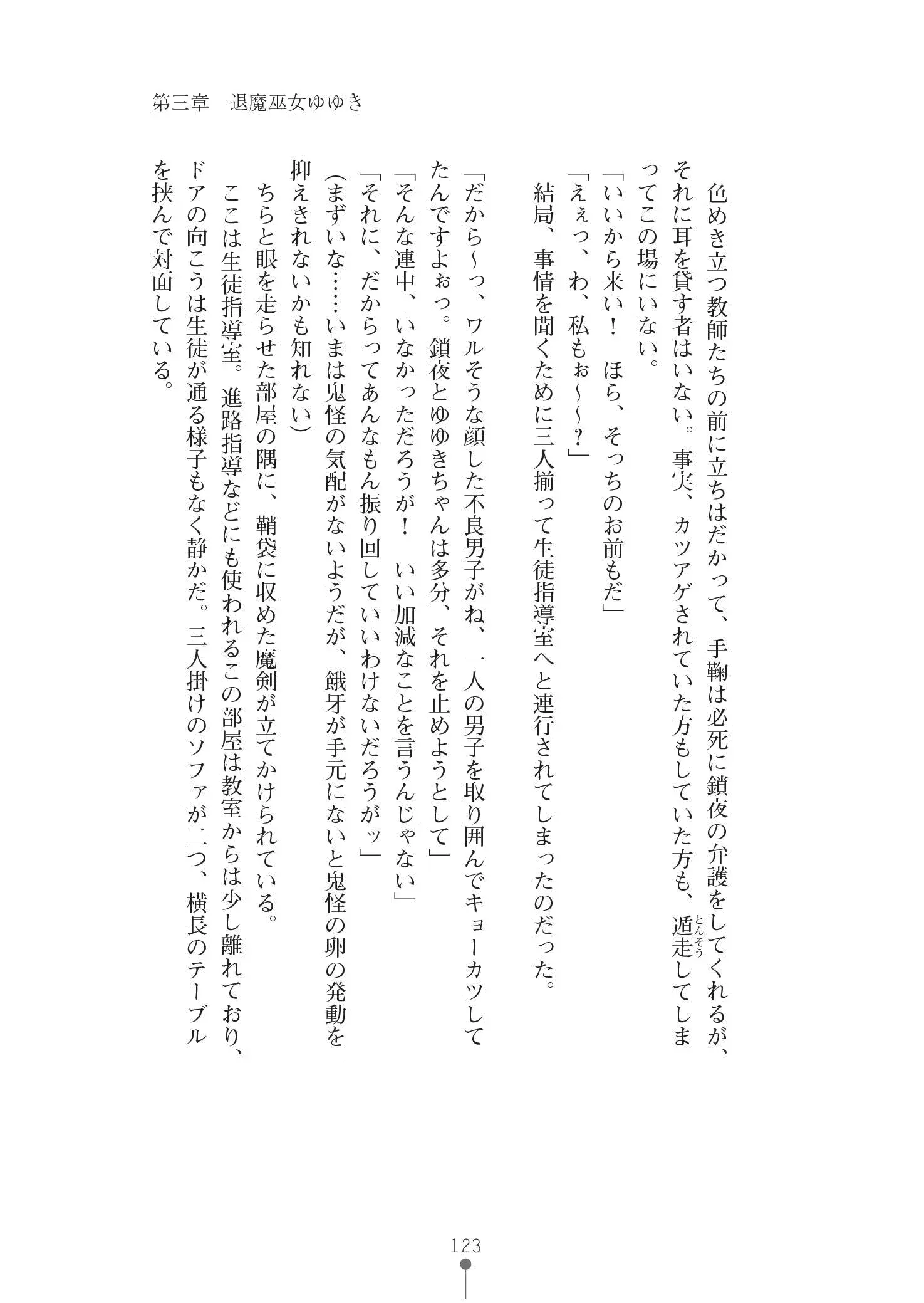 第三章　退魔巫女ゆゆき

色めき立つ教師たちの前に立ちはだかって、手鞠は必死に鎖夜の弁護をしてくれるが、それに耳を貸す者はいない。事実、カツアゲされていた方もしていた方も、遁走（とんそう）してしまってこの場にいない。

「いいから来い！　ほら、そっちのお前もだ」

「えぇっ、わ、私もぉ～～？」

結局、事情を聞くために三人揃って生徒指導室へと連行されてしまったのだった。

「だから～っ、ワルそうな顔した不良男子がね、一人の男子を取り囲んでキョーカツしてたんですよぉっ。鎖夜とゆゆきちゃんは多分、それを止めようとして」

「そんな連中、いなかっただろうが！　いい加減なことを言うんじゃない」

「それに、だからってあんなもん振り回していいわけないだろうがッ」

（まずいな……いまは鬼怪の気配がないようだが、餓牙が手元にないと鬼怪の卵の発動を抑えきれないかも知れない）

ちらと眼を走らせた部屋の隅に、鞘袋に収めた魔剣が立てかけられている。

ここは生徒指導室。進路指導などにも使われるこの部屋は教室からは少し離れており、ドアの向こうは生徒が通る様子もなく静かだ。三人掛けのソファが二つ、横長のテーブルを挟んで対面している。

123